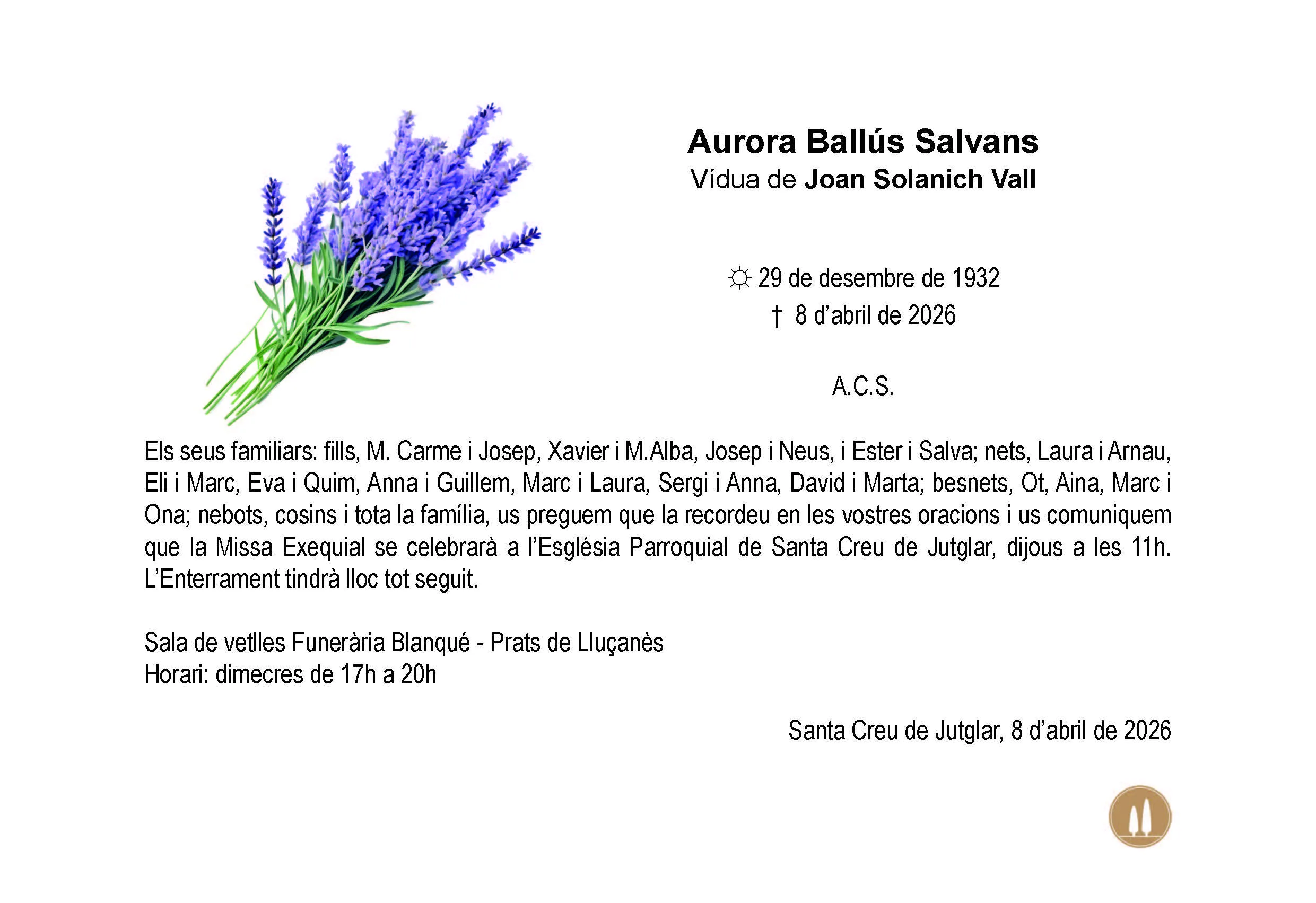 Aurora Ballús Salvans
Vídua de Joan Solanich Vall

☼ 29 de desembre de 1932
† 8 d'abril de 2026

A.C.S.

Els seus familiars: fills, M. Carme i Josep, Xavier i M.Alba, Josep i Neus, i Ester i Salva; nets, Laura i Arnau, Eli i Marc, Eva i Quim, Anna i Guillem, Marc i Laura, Sergi i Anna, David i Marta; besnets, Ot, Aina, Marc i Ona; nebots, cosins i tota la família, us preguem que la recordeu en les vostres oracions i us comuniquem que la Missa Exequial se celebrarà a l'Església Parroquial de Santa Creu de Jutglar, dijous a les 11h. L'Enterrament tindrà lloc tot seguit.

Sala de vetlles Funerària Blanqué - Prats de Lluçanès
Horari: dimecres de 17h a 20h

Santa Creu de Jutglar, 8 d'abril de 2026